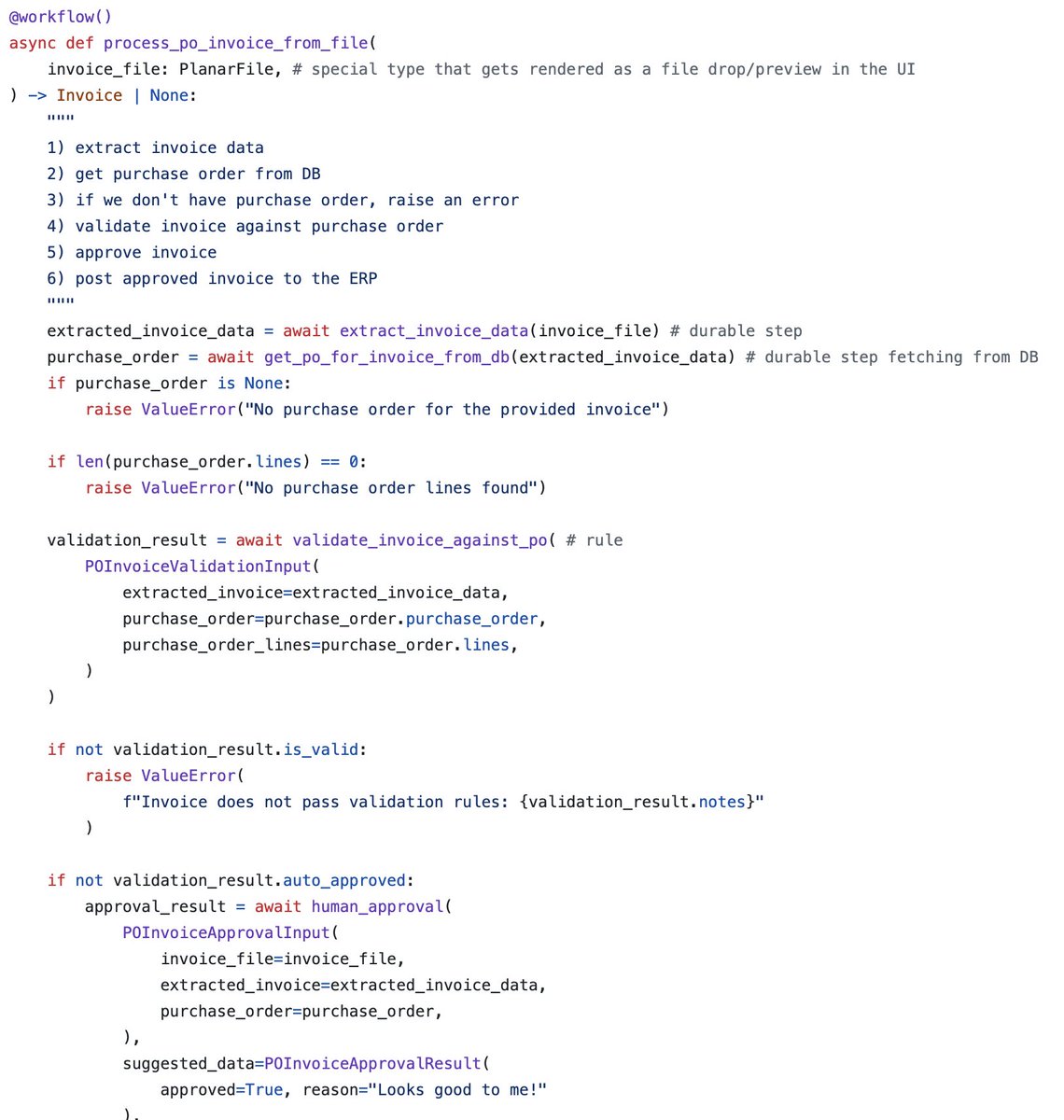 @workflow()
async def process_po_invoice_from_file(
    invoice_file: PlanarFile, # special type that gets rendered as a file drop/preview in the UI
) -> Invoice | None:
    """
    1) extract invoice data
    2) get purchase order from DB
    3) if we don't have purchase order, raise an error
    4) validate invoice against purchase order
    5) approve invoice
    6) post approved invoice to the ERP
    """
    extracted_invoice_data = await extract_invoice_data(invoice_file) # durable step
    purchase_order = await get_po_for_invoice_from_db(extracted_invoice_data) # durable step fetching from DB
    if purchase_order is None:
        raise ValueError("No purchase order for the provided invoice")

    if len(purchase_order.lines) == 0:
        raise ValueError("No purchase order lines found")

    validation_result = await validate_invoice_against_po( # rule
        POInvoiceValidationInput(
            extracted_invoice=extracted_invoice_data,
            purchase_order=purchase_order.purchase_order,
            purchase_order_lines=purchase_order.lines,
        )
    )

    if not validation_result.is_valid:
        raise ValueError(
            f"Invoice does not pass validation rules: {validation_result.notes}"
        )

    if not validation_result.auto_approved:
        approval_result = await human_approval(
            POInvoiceApprovalInput(
                invoice_file=invoice_file,
                extracted_invoice=extracted_invoice_data,
                purchase_order=purchase_order,
            ),
            suggested_data=POInvoiceApprovalResult(
                approved=True, reason="Looks good to me!"
            ),